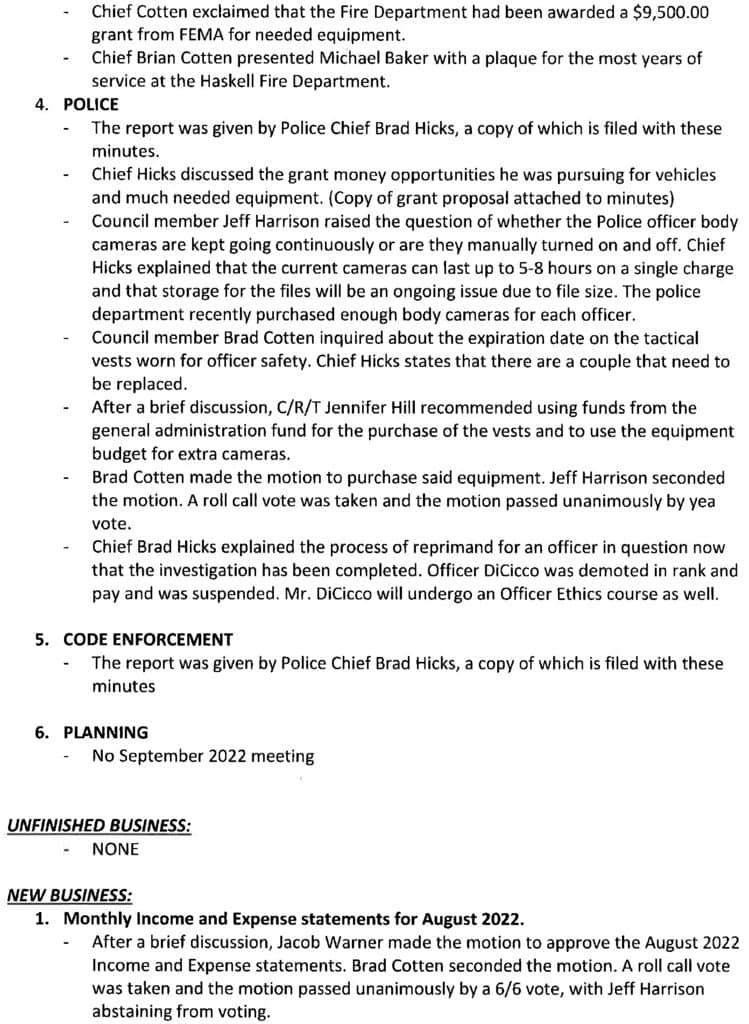 - Chief Cotten exclaimed that the Fire Department had been awarded a $9,500.00 grant from FEMA for needed equipment.
- Chief Brian Cotten presented Michael Baker with a plaque for the most years of service at the Haskell Fire Department.

4. POLICE
- The report was given by Police Chief Brad Hicks, a copy of which is filed with these minutes.
- Chief Hicks discussed the grant money opportunities he was pursuing for vehicles and much needed equipment. (Copy of grant proposal attached to minutes)
- Council member Jeff Harrison raised the question of whether the Police officer body cameras are kept going continuously or are they manually turned on and off. Chief Hicks explained that the current cameras can last up to 5-8 hours on a single charge and that storage for the files will be an ongoing issue due to file size. The police department recently purchased enough body cameras for each officer.
- Council member Brad Cotten inquired about the expiration date on the tactical vests worn for officer safety. Chief Hicks states that there are a couple that need to be replaced.
- After a brief discussion, C/R/T Jennifer Hill recommended using funds from the general administration fund for the purchase of the vests and to use the equipment budget for extra cameras.
- Brad Cotten made the motion to purchase said equipment. Jeff Harrison seconded the motion. A roll call vote was taken and the motion passed unanimously by yea vote.
- Chief Brad Hicks explained the process of reprimand for an officer in question now that the investigation has been completed. Officer DiCicco was demoted in rank and pay and was suspended. Mr. DiCicco will undergo an Officer Ethics course as well.

5. CODE ENFORCEMENT
- The report was given by Police Chief Brad Hicks, a copy of which is filed with these minutes

6. PLANNING
- No September 2022 meeting

UNFINISHED BUSINESS:
- NONE

NEW BUSINESS:
1. Monthly Income and Expense statements for August 2022.
- After a brief discussion, Jacob Warner made the motion to approve the August 2022 Income and Expense statements. Brad Cotten seconded the motion. A roll call vote was taken and the motion passed unanimously by a 6/6 vote, with Jeff Harrison abstaining from voting.